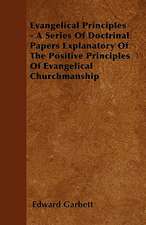 Evangelical Principles - A Series Of Doctrinal Papers Explanatory Of The Positive Principles Of Evangelical Churchmanship

Edward Garbett